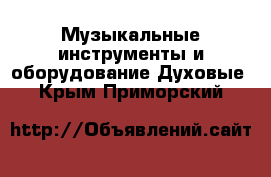 Музыкальные инструменты и оборудование Духовые Крым Приморский

http://Объявлений.сайт